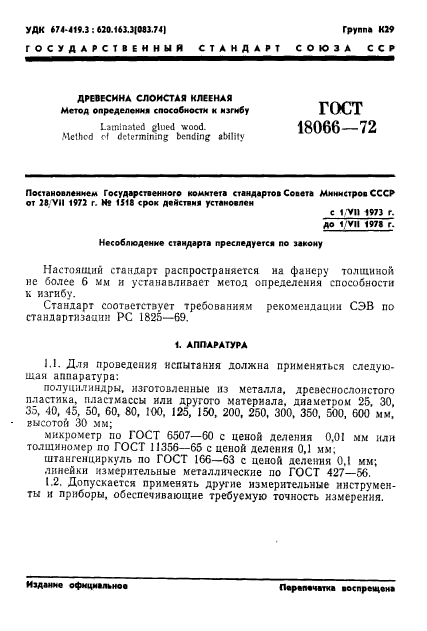 УДК 674-419.3 : 620.163.3(083.74)

Группа К29

ГОСУДАРСТВЕННЫЙ СТАНДАРТ СОЮЗА ССР

ДРЕВЕСИНА СЛОИСТАЯ КЛЕЕНАЯ
Метод определения способности к изгибу

Laminated glued wood.
Method of determining bending ability

ГОСТ
18066—72

Постановлением Государственного комитета стандартов Совета Министров СССР от 28/VII 1972 г. № 1518 срок действия установлен

с 1/VII 1973 г.
до 1/VII 1978 г.

Несоблюдение стандарта преследуется по закону

Настоящий стандарт распространяется на фанеру толщиной не более 6 мм и устанавливает метод определения способности к изгибу.

Стандарт соответствует требованиям рекомендации СЭВ по стандартизации РС 1825—69.

1. АППАРАТУРА

1.1. Для проведения испытания должна применяться следующая аппаратура:

полуцилиндры, изготовленные из металла, древеснослоистого пластика, пластмассы или другого материала, диаметром 25, 30, 35, 40, 45, 50, 60, 80, 100, 125, 150, 200, 250, 300, 350, 500, 600 мм, высотой 30 мм;

микрометр по ГОСТ 6507—60 с ценой деления 0,01 мм или толщиномер по ГОСТ 11356—65 с ценой деления 0,1 мм;

штангенциркуль по ГОСТ 166—63 с ценой деления 0,1 мм;

линейки измерительные металлические по ГОСТ 427—56.

1.2. Допускается применять другие измерительные инструменты и приборы, обеспечивающие требуемую точность измерения.

Издание официальное

Перепечатка воспрещена